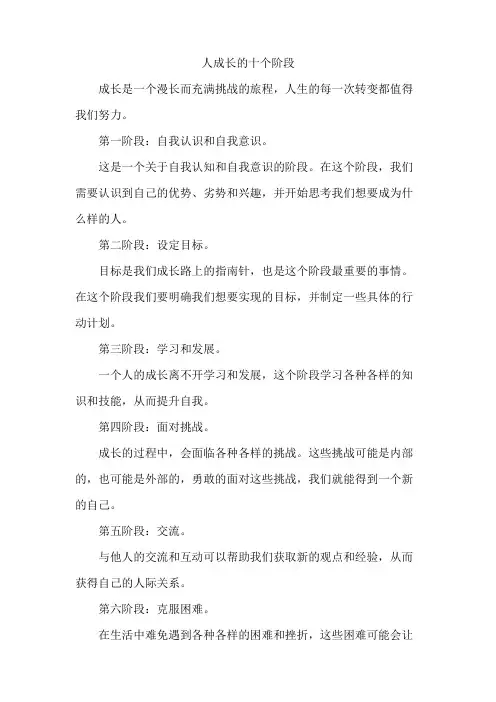 人成长的十个阶段

成长是一个漫长而充满挑战的旅程，人生的每一次转变都值得我们努力。

第一阶段：自我认识和自我意识。

这是一个关于自我认知和自我意识的阶段。在这个阶段，我们需要认识到自己的优势、劣势和兴趣，并开始思考我们想要成为什么样的人。

第二阶段：设定目标。

目标是我们成长路上的指南针，也是这个阶段最重要的事情。在这个阶段我们要明确我们想要实现的目标，并制定一些具体的行动计划。

第三阶段：学习和发展。

一个人的成长离不开学习和发展，这个阶段学习各种各样的知识和技能，从而提升自我。

第四阶段：面对挑战。

成长的过程中，会面临各种各样的挑战。这些挑战可能是内部的，也可能是外部的，勇敢的面对这些挑战，我们就能得到一个新的自己。

第五阶段：交流。

与他人的交流和互动可以帮助我们获取新的观点和经验，从而获得自己的人际关系。

第六阶段：克服困难。

在生活中难免遇到各种各样的困难和挫折，这些困难可能会让